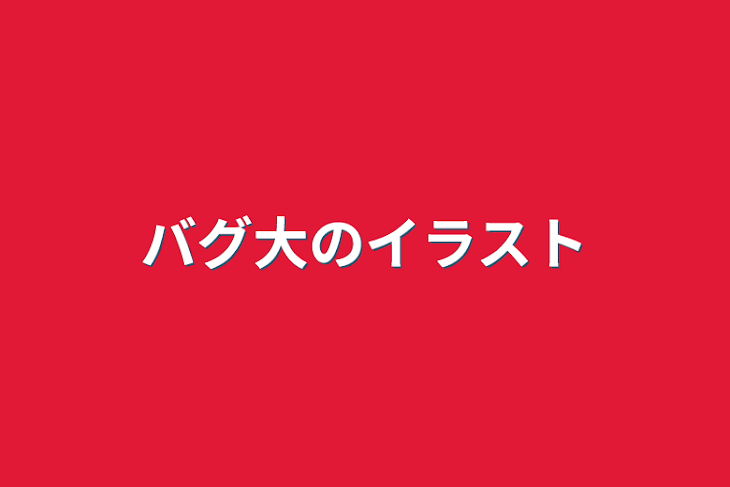 バグ大のイラスト